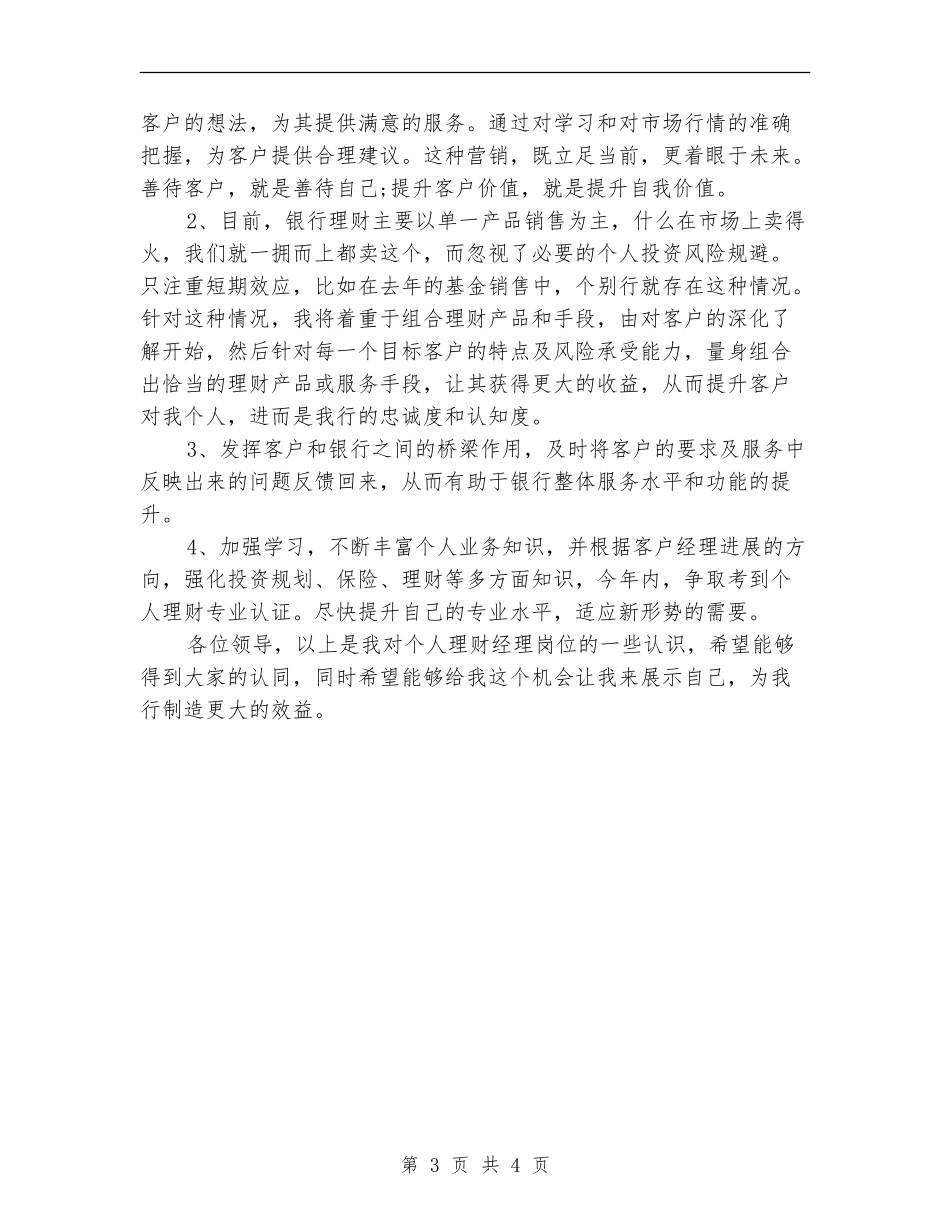 客户的想法，为其提供满意的服务。通过对学习和对市场行情的准确把握，为客户提供合理建议。这种营销，既立足当前，更着眼于未来。善待客户，就是善待自己;提升客户价值，就是提升自我价值。

2、目前，银行理财主要以单一产品销售为主，什么在市场上卖得火，我们就一拥而上都卖这个，而忽视了必要的个人投资风险规避。只注重短期效应，比如在去年的基金销售中，个别行就存在这种情况。针对这种情况，我将着重于组合理财产品和手段，由对客户的深化了解开始，然后针对每一个目标客户的特点及风险承受能力，量身组合出恰当的理财产品或服务手段，让其获得更大的收益，从而提升客户对我个人，进而是我行的忠诚度和认知度。

3、发挥客户和银行之间的桥梁作用，及时将客户的要求及服务中反映出来的问题反馈回来，从而有助于银行整体服务水平和功能的提升。

4、加强学习，不断丰富个人业务知识，并根据客户经理进展的方向，强化投资规划、保险、理财等多方面知识，今年内，争取考到个人理财专业认证。尽快提升自己的专业水平，适应新形势的需要。

各位领导，以上是我对个人理财经理岗位的一些认识，希望能够得到大家的认同，同时希望能够给我这个机会让我来展示自己，为我行制造更大的效益。

第 3 页 共 4 页